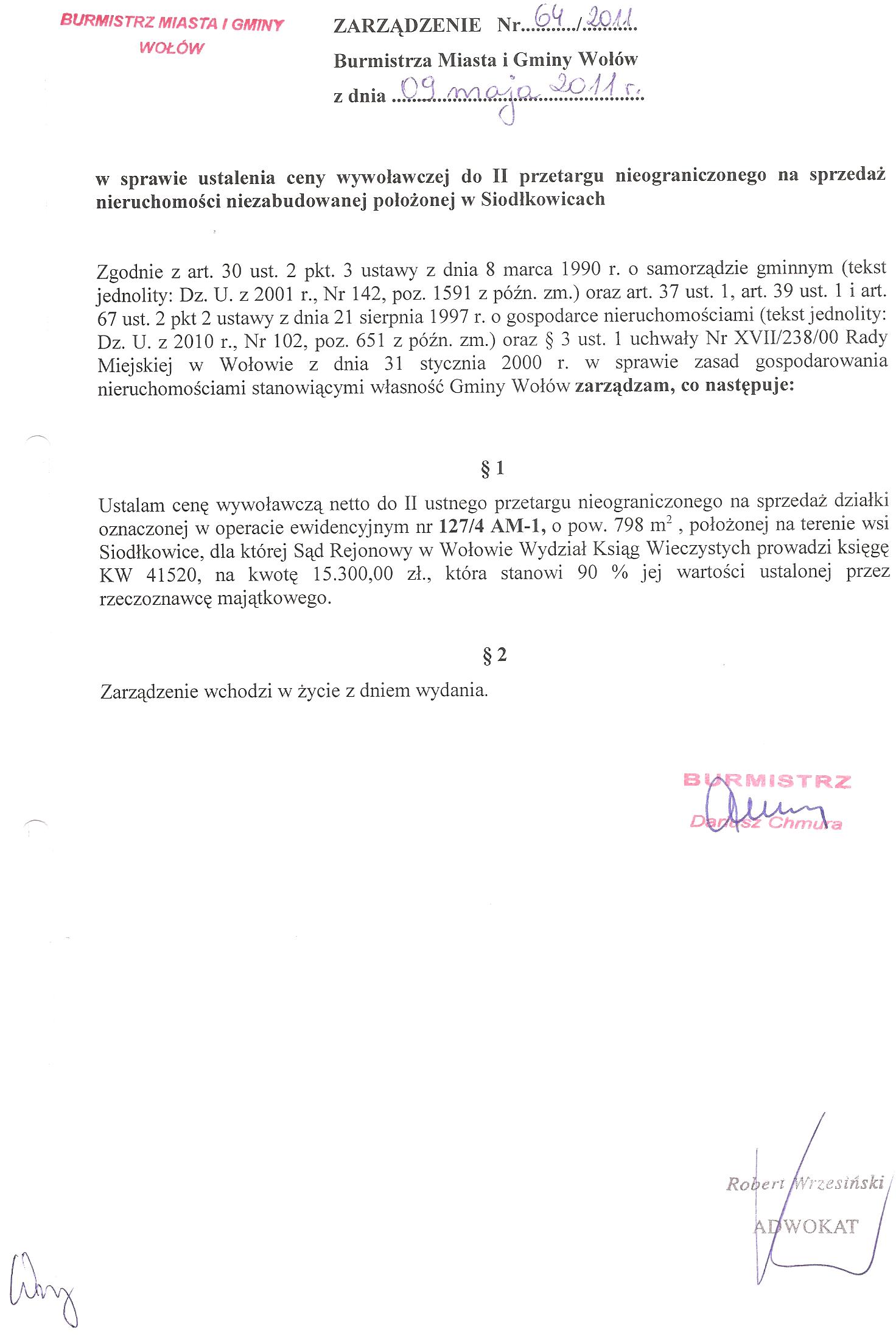 BURMISTRZ MIASTA I GMINY
WOŁÓW

ZARZĄDZENIE Nr 64/2011
Burmistrza Miasta i Gminy Wołów
z dnia 09 maja 2011 r.

w sprawie ustalenia ceny wywoławczej do II przetargu nieograniczonego na sprzedaż nieruchomości niezabudowanej położonej w Siodłkowicach

Zgodnie z art. 30 ust. 2 pkt. 3 ustawy z dnia 8 marca 1990 r. o samorządzie gminnym (tekst jednolity: Dz. U. z 2001 r., Nr 142, poz. 1591 z późn. zm.) oraz art. 37 ust. 1, art. 39 ust. 1 i art. 67 ust. 2 pkt 2 ustawy z dnia 21 sierpnia 1997 r. o gospodarce nieruchomościami (tekst jednolity: Dz. U. z 2010 r., Nr 102, poz. 651 z późn. zm.) oraz § 3 ust. 1 uchwały Nr XVII/238/00 Rady Miejskiej w Wołowie z dnia 31 stycznia 2000 r. w sprawie zasad gospodarowania nieruchomościami stanowiącymi własność Gminy Wołów zarządzam, co następuje:

§ 1

Ustalam cenę wywoławczą netto do II ustnego przetargu nieograniczonego na sprzedaż działki oznaczonej w operacie ewidencyjnym nr 127/4 AM-1, o pow. 798 $m^2$ , położonej na terenie wsi Siodłkowice, dla której Sąd Rejonowy w Wołowie Wydział Ksiąg Wieczystych prowadzi księgę KW 41520, na kwotę 15.300,00 zł., która stanowi 90 % jej wartości ustalonej przez rzeczoznawcę majątkowego.

§ 2

Zarządzenie wchodzi w życie z dniem wydania.

BURMISTRZ
Dariusz Chmura

Robert Wrzesiński
ADWOKAT